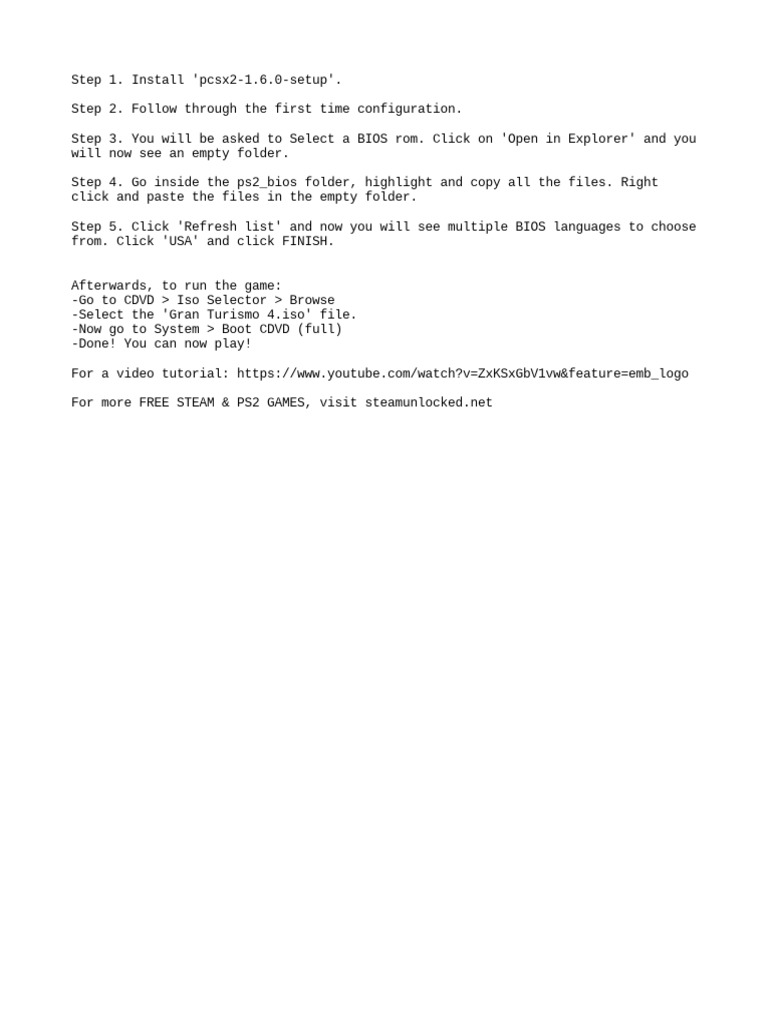 Step 1. Install 'pcsx2-1.6.0-setup'.

Step 2. Follow through the first time configuration.

Step 3. You will be asked to Select a BIOS rom. Click on 'Open in Explorer' and you will now see an empty folder.

Step 4. Go inside the ps2_bios folder, highlight and copy all the files. Right click and paste the files in the empty folder.

Step 5. Click 'Refresh list' and now you will see multiple BIOS languages to choose from. Click 'USA' and click FINISH.

Afterwards, to run the game:
-Go to CDVD > Iso Selector > Browse
-Select the 'Gran Turismo 4.iso' file.
-Now go to System > Boot CDVD (full)
-Done! You can now play!

For a video tutorial: https://www.youtube.com/watch?v=ZxKSxGbV1vw&feature=emb_logo

For more FREE STEAM & PS2 GAMES, visit steamunlocked.net